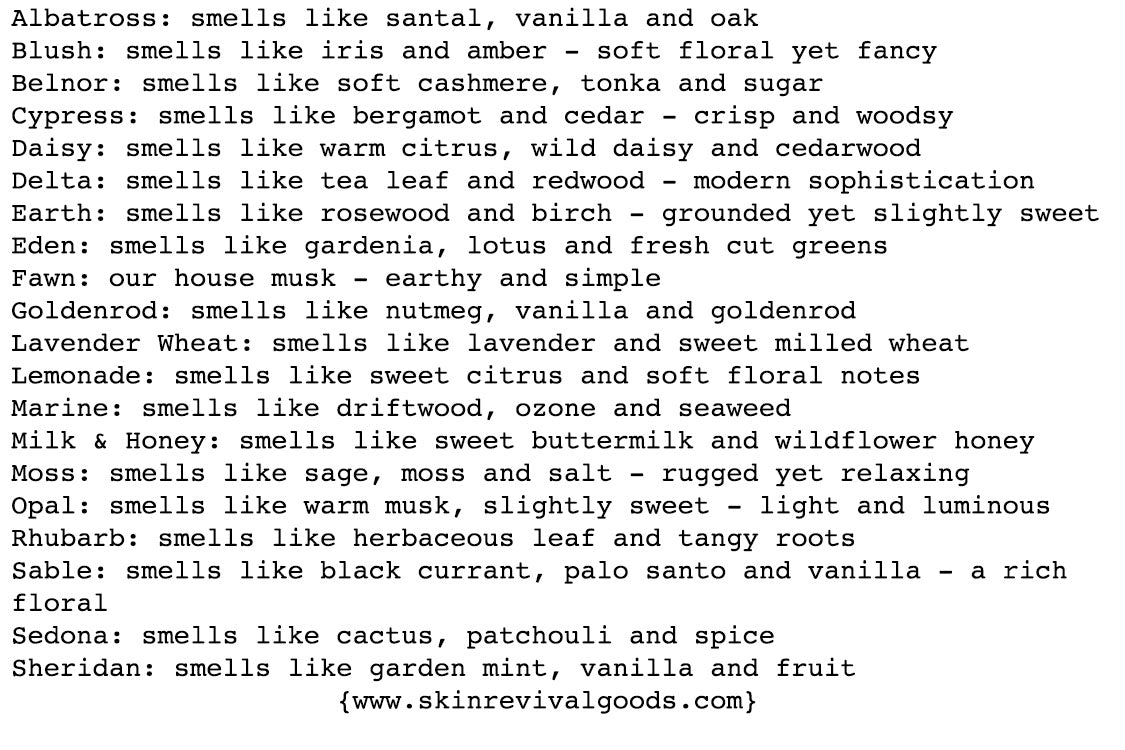 Albatross: smells like santal, vanilla and oak
Blush: smells like iris and amber - soft floral yet fancy
Belnor: smells like soft cashmere, tonka and sugar
Cypress: smells like bergamot and cedar - crisp and woodsy
Daisy: smells like warm citrus, wild daisy and cedarwood
Delta: smells like tea leaf and redwood - modern sophistication
Earth: smells like rosewood and birch - grounded yet slightly sweet
Eden: smells like gardenia, lotus and fresh cut greens
Fawn: our house musk - earthy and simple
Goldenrod: smells like nutmeg, vanilla and goldenrod
Lavender Wheat: smells like lavender and sweet milled wheat
Lemonade: smells like sweet citrus and soft floral notes
Marine: smells like driftwood, ozone and seaweed
Milk & Honey: smells like sweet buttermilk and wildflower honey
Moss: smells like sage, moss and salt - rugged yet relaxing
Opal: smells like warm musk, slightly sweet - light and luminous
Rhubarb: smells like herbaceous leaf and tangy roots
Sable: smells like black currant, palo santo and vanilla - a rich floral
Sedona: smells like cactus, patchouli and spice
Sheridan: smells like garden mint, vanilla and fruit
{www.skinrevivalgoods.com}